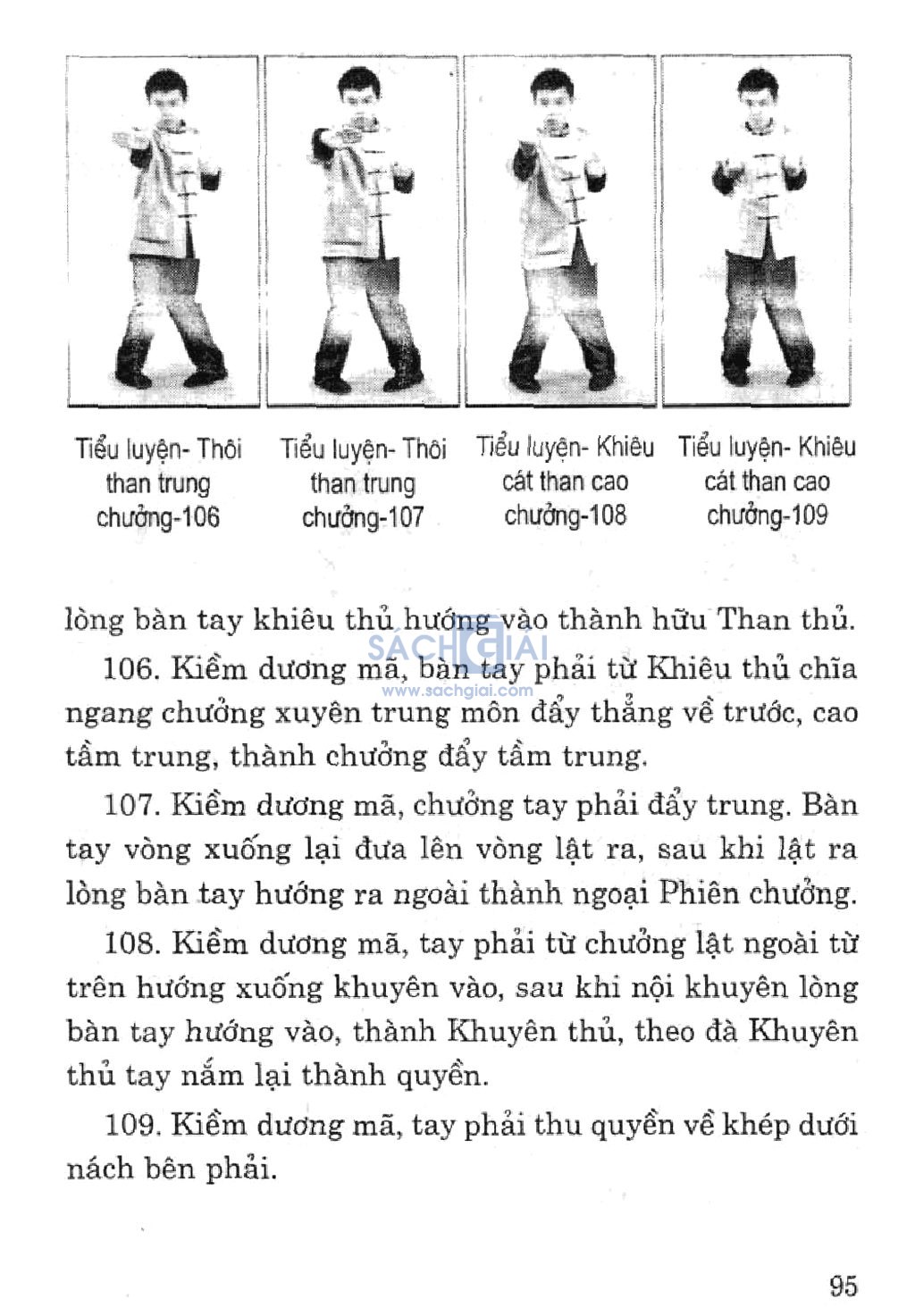 Tiểu luyện- Thôi than trung chưởng-106

Tiểu luyện- Thôi than trung chưởng-107

Tiểu luyện- Khiêu cát than cao chưởng-108

Tiểu luyện- Khiêu cát than cao chưởng-109

lòng bàn tay khiêu thủ hướng vào thành hữu Than thủ.

SÁCH GIẢI
www.sachgiai.com

106. Kiềm dương mã, bàn tay phải từ Khiêu thủ chĩa ngang chưởng xuyên trung môn đẩy thẳng về trước, cao tầm trung, thành chưởng đẩy tầm trung.

107. Kiềm dương mã, chưởng tay phải đẩy trung. Bàn tay vòng xuống lại đưa lên vòng lật ra, sau khi lật ra lòng bàn tay hướng ra ngoài thành ngoại Phiên chưởng.

108. Kiềm dương mã, tay phải từ chưởng lật ngoài từ trên hướng xuống khuyên vào, sau khi nội khuyên lòng bàn tay hướng vào, thành Khuyên thủ, theo đà Khuyên thủ tay nắm lại thành quyền.

109. Kiềm dương mã, tay phải thu quyền về khép dưới nách bên phải.

95